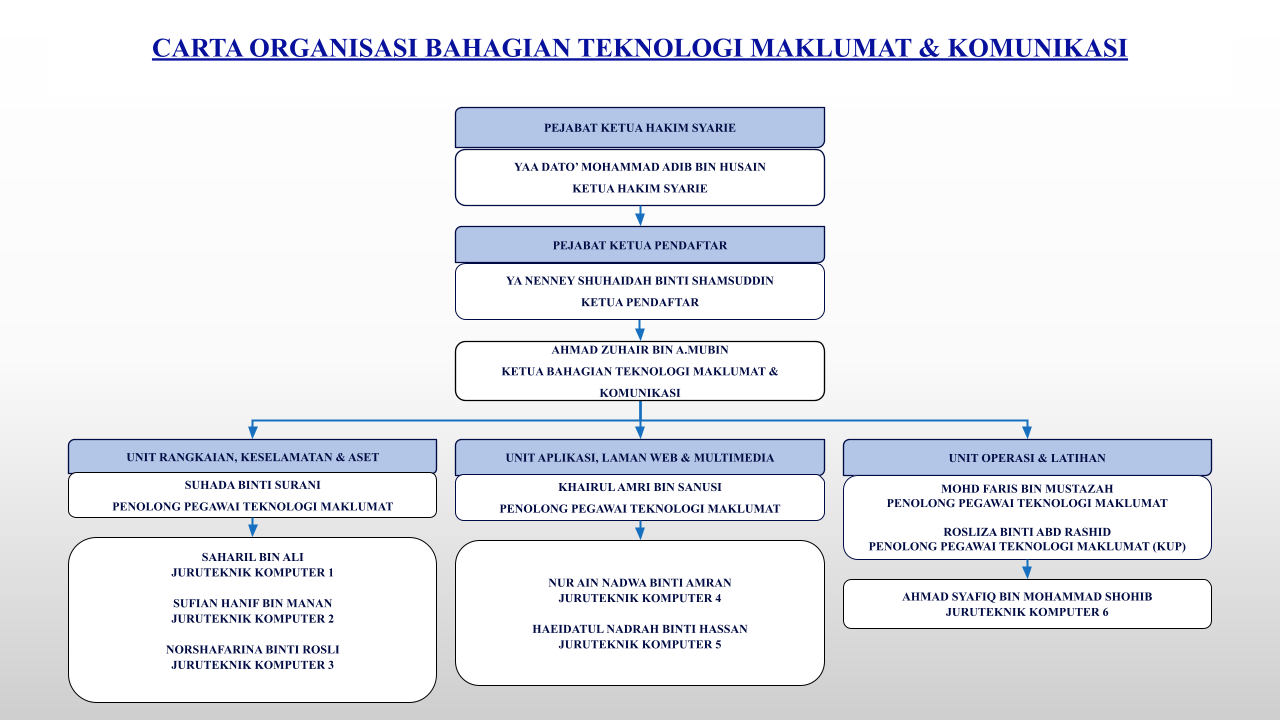 CARTA ORGANISASI BAHAGIAN TEKNOLOGI MAKLUMAT & KOMUNIKASI

PEJABAT KETUA HAKIM SYARIE

YAA DATO' MOHAMMAD ADIB BIN HUSAIN
KETUA HAKIM SYARIE

PEJABAT KETUA PENDAFTAR

YA NENNEY SHUHAIDAH BINTI SHAMSUDDIN
KETUA PENDAFTAR

AHMAD ZUHAIR BIN A.MUBIN
KETUA BAHAGIAN TEKNOLOGI MAKLUMAT & KOMUNIKASI

UNIT RANGKAIAN, KESELAMATAN & ASET

SUHADA BINTI SURANI
PENOLONG PEGAWAI TEKNOLOGI MAKLUMAT

SAHARIL BIN ALI
JURUTEKNIK KOMPUTER 1

SUFIAN HANIF BIN MANAN
JURUTEKNIK KOMPUTER 2

NORSHAFARINA BINTI ROSLI
JURUTEKNIK KOMPUTER 3

UNIT APLIKASI, LAMAN WEB & MULTIMEDIA

KHAIRUL AMRI BIN SANUSI
PENOLONG PEGAWAI TEKNOLOGI MAKLUMAT

NUR AIN NADWA BINTI AMRAN
JURUTEKNIK KOMPUTER 4

HAEIDATUL NADRAH BINTI HASSAN
JURUTEKNIK KOMPUTER 5

UNIT OPERASI & LATIHAN

MOHD FARIS BIN MUSTAZAH
PENOLONG PEGAWAI TEKNOLOGI MAKLUMAT

ROSLIZA BINTI ABD RASHID
PENOLONG PEGAWAI TEKNOLOGI MAKLUMAT (KUP)

AHMAD SYAFIQ BIN MOHAMMAD SHOHIB
JURUTEKNIK KOMPUTER 6